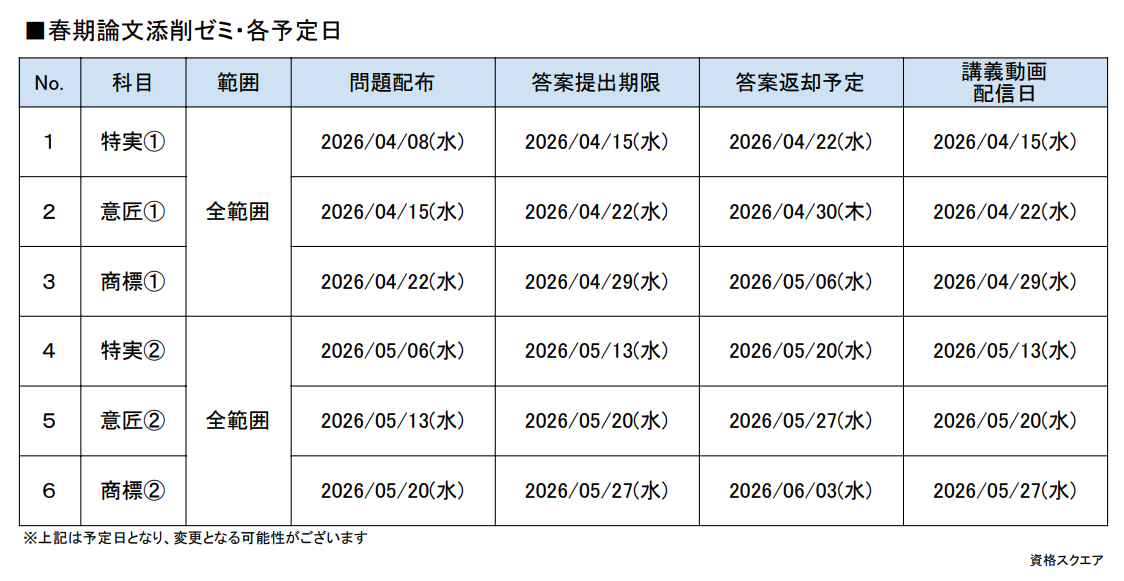 ■春期論文添削ゼミ・各予定日

| No. | 科目 | 範囲 | 問題配布 | 答案提出期限 | 答案返却予定 | 講義動画配信日 |
|---|---|---|---|---|---|---|
| 1 | 特実① | 全範囲 | 2026/04/08(水) | 2026/04/15(水) | 2026/04/22(水) | 2026/04/15(水) |
| 2 | 意匠① |  | 2026/04/15(水) | 2026/04/22(水) | 2026/04/30(木) | 2026/04/22(水) |
| 3 | 商標① |  | 2026/04/22(水) | 2026/04/29(水) | 2026/05/06(水) | 2026/04/29(水) |
| 4 | 特実② | 全範囲 | 2026/05/06(水) | 2026/05/13(水) | 2026/05/20(水) | 2026/05/13(水) |
| 5 | 意匠② |  | 2026/05/13(水) | 2026/05/20(水) | 2026/05/27(水) | 2026/05/20(水) |
| 6 | 商標② |  | 2026/05/20(水) | 2026/05/27(水) | 2026/06/03(水) | 2026/05/27(水) |

※上記は予定日となり、変更となる可能性がございます

資格スクエア